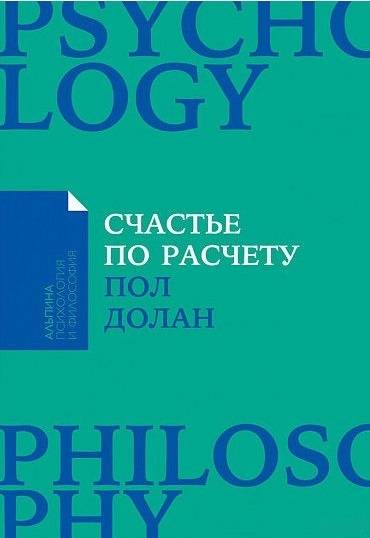 PSYCHO
LOGY

АЛЬПИНА
ПСИХОЛОГИЯ
И ФИЛОСОФИЯ

СЧАСТЬЕ
ПО РАСЧЕТУ
ПОЛ
ДОЛАН

PHILOSO
PHY